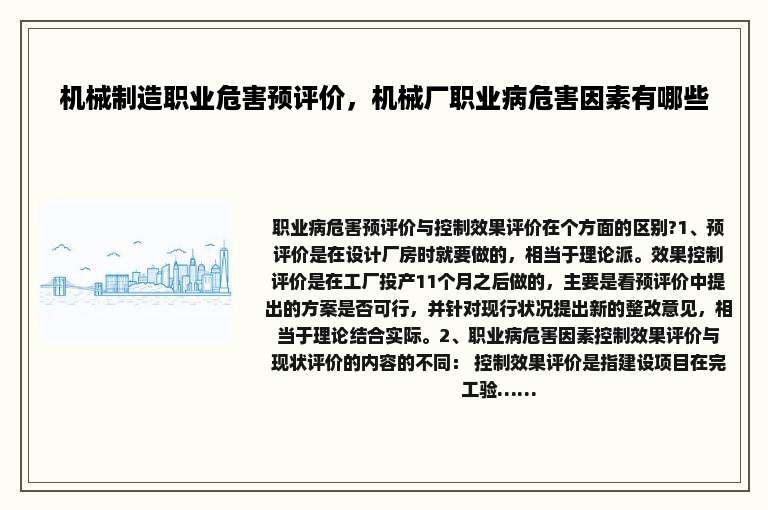 机械制造职业危害预评价，机械厂职业病危害因素有哪些

职业病危害预评价与控制效果评价在个方面的区别?1、预评价是在设计厂房时就要做的，相当于理论派。效果控制评价是在工厂投产11个月之后做的，主要是看预评价中提出的方案是否可行，并针对现行状况提出新的整改意见，相当于理论结合实际。2、职业病危害因素控制效果评价与现状评价的内容的不同： 控制效果评价是指建设项目在完工验......